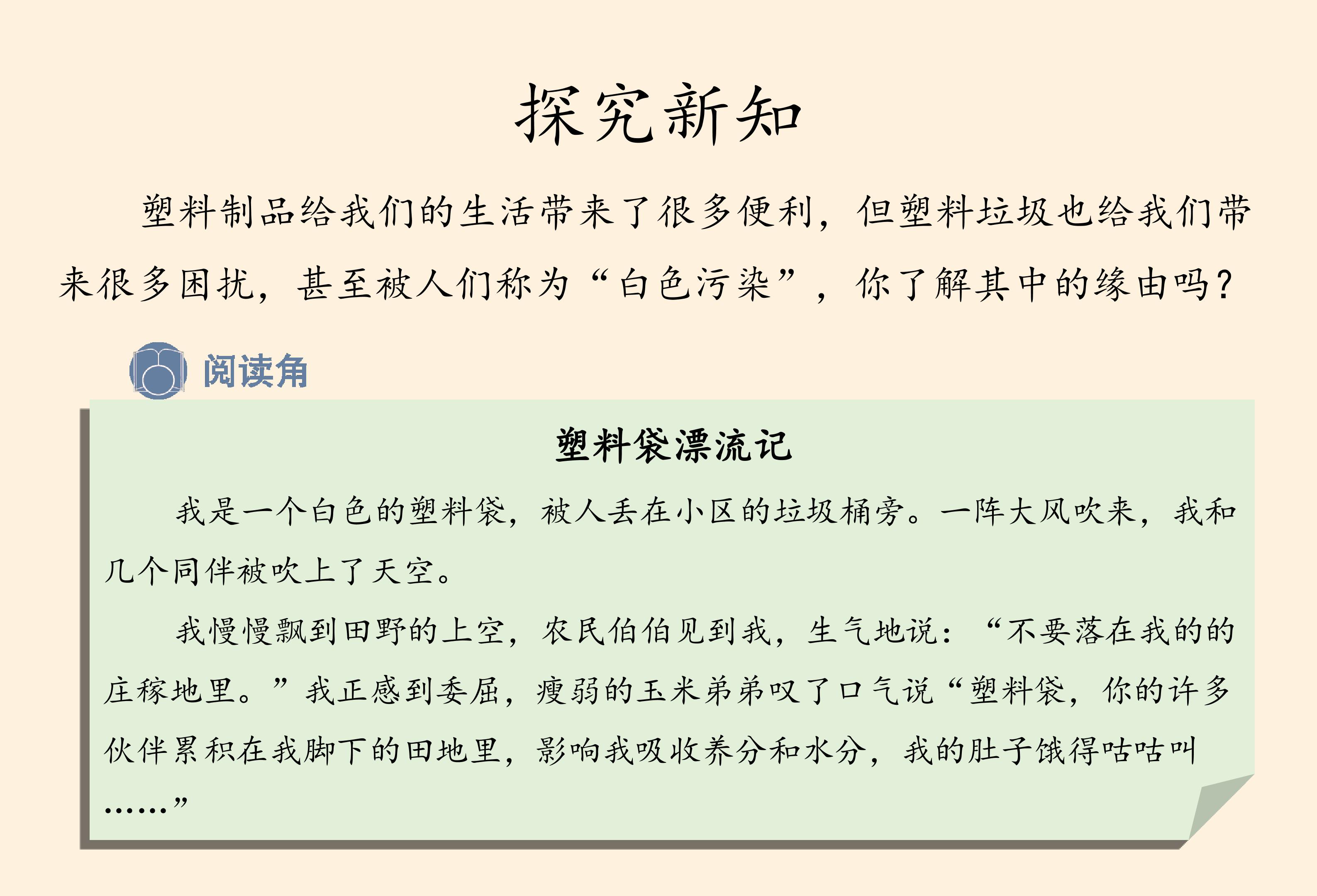 探究新知

塑料制品给我们的生活带来了很多便利，但塑料垃圾也给我们带来很多困扰，甚至被人们称为“白色污染”，你了解其中的缘由吗？

阅读角

塑料袋漂流记

我是一个白色的塑料袋，被人丢在小区的垃圾桶旁。一阵大风吹来，我和几个同伴被吹上了天空。

我慢慢飘到田野的上空，农民伯伯见到我，生气地说：“不要落在我的的庄稼地里。”我正感到委屈，瘦弱的玉米弟弟叹了口气说“塑料袋，你的许多伙伴累积在我脚下的田地里，影响我吸收养分和水分，我的肚子饿得咕咕叫……”